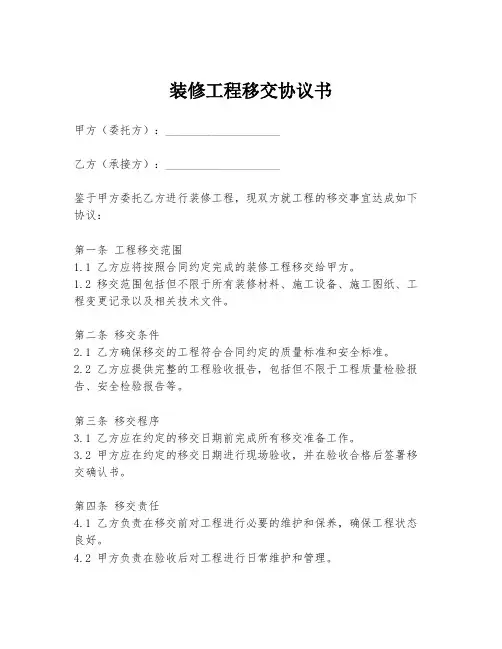 装修工程移交协议书

甲方（委托方）：____________________

乙方（承接方）：____________________

鉴于甲方委托乙方进行装修工程，现双方就工程的移交事宜达成如下协议：

第一条 工程移交范围
1.1 乙方应将按照合同约定完成的装修工程移交给甲方。
1.2 移交范围包括但不限于所有装修材料、施工设备、施工图纸、工程变更记录以及相关技术文件。

第二条 移交条件
2.1 乙方确保移交的工程符合合同约定的质量标准和安全标准。
2.2 乙方应提供完整的工程验收报告，包括但不限于工程质量检验报告、安全检验报告等。

第三条 移交程序
3.1 乙方应在约定的移交日期前完成所有移交准备工作。
3.2 甲方应在约定的移交日期进行现场验收，并在验收合格后签署移交确认书。

第四条 移交责任
4.1 乙方负责在移交前对工程进行必要的维护和保养，确保工程状态良好。
4.2 甲方负责在验收后对工程进行日常维护和管理。